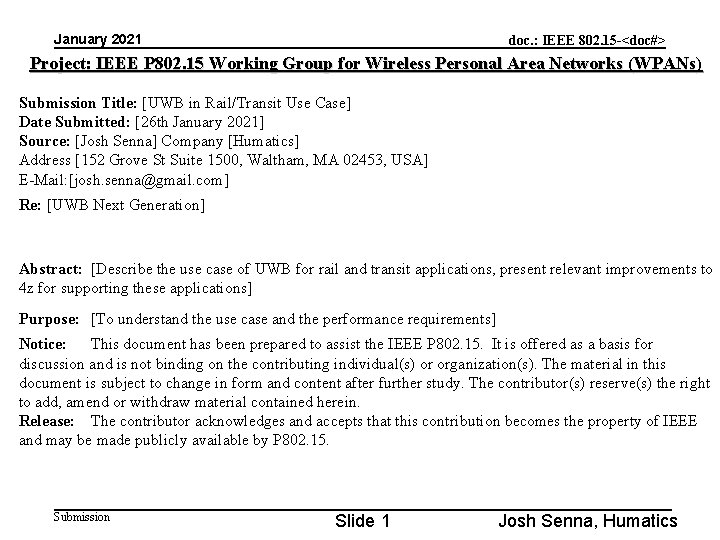 January 2021

doc.: IEEE 802.15-<doc#>

Project: IEEE P802.15 Working Group for Wireless Personal Area Networks (WPANs)

Submission Title: [UWB in Rail/Transit Use Case]
Date Submitted: [26th January 2021]
Source: [Josh Senna] Company [Humatics]
Address [152 Grove St Suite 1500, Waltham, MA 02453, USA]
E-Mail:[josh.senna@gmail.com]
Re: [UWB Next Generation]

Abstract: [Describe the use case of UWB for rail and transit applications, present relevant improvements to 4z for supporting these applications]

Purpose: [To understand the use case and the performance requirements]

Notice: This document has been prepared to assist the IEEE P802.15. It is offered as a basis for discussion and is not binding on the contributing individual(s) or organization(s). The material in this document is subject to change in form and content after further study. The contributor(s) reserve(s) the right to add, amend or withdraw material contained herein.

Release: The contributor acknowledges and accepts that this contribution becomes the property of IEEE and may be made publicly available by P802.15.

Submission

Slide 1

Josh Senna, Humatics